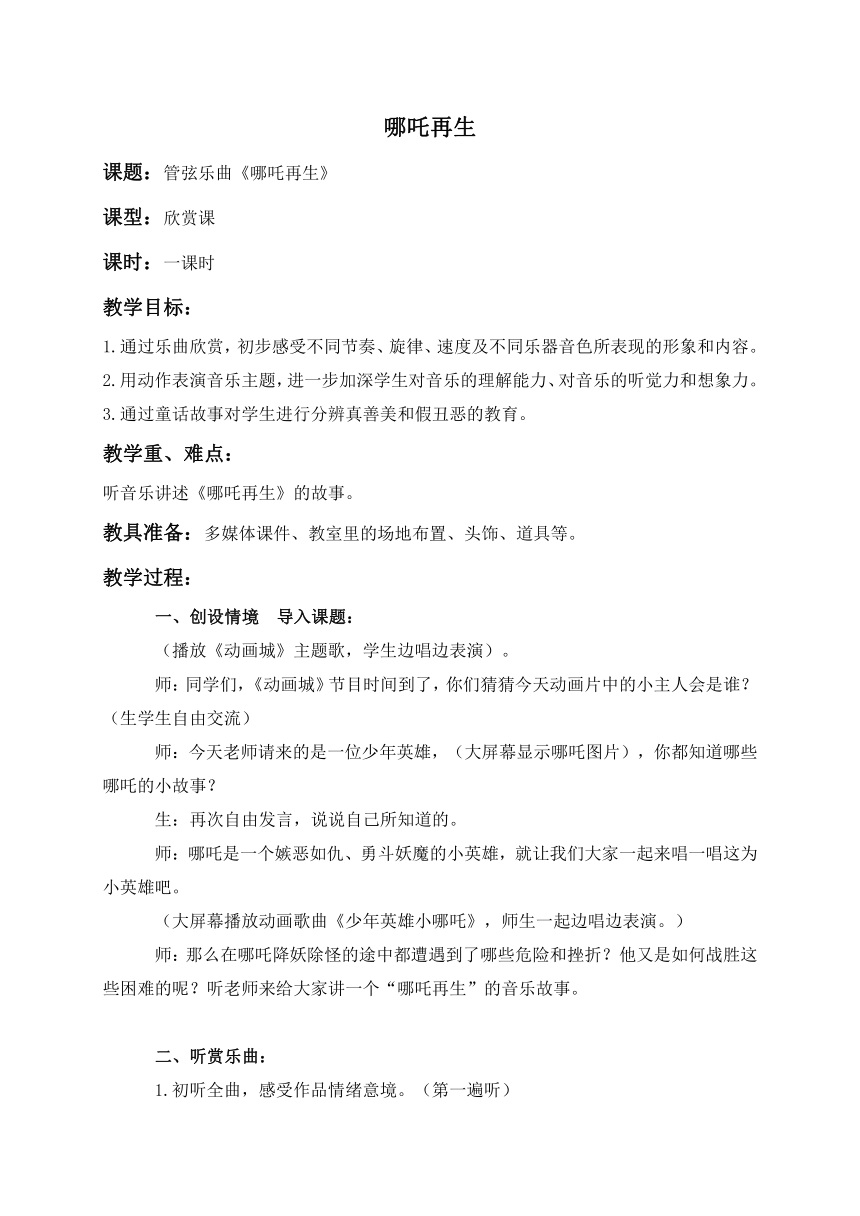 哪吒再生

课题：管弦乐曲《哪吒再生》

课型：欣赏课

课时：一课时

教学目标：

1.通过乐曲欣赏，初步感受不同节奏、旋律、速度及不同乐器音色所表现的形象和内容。
2.用动作表演音乐主题，进一步加深学生对音乐的理解能力、对音乐的听觉力和想象力。
3.通过童话故事对学生进行分辨真善美和假丑恶的教育。

教学重、难点：

听音乐讲述《哪吒再生》的故事。

教具准备：多媒体课件、教室里的场地布置、头饰、道具等。

教学过程：

一、创设情境 导入课题：

（播放《动画城》主题歌，学生边唱边表演）。

师：同学们，《动画城》节目时间到了，你们猜猜今天动画片中的小主人会是谁？（生学生自由交流）

师：今天老师请来的是一位少年英雄，（大屏幕显示哪吒图片），你都知道哪些哪吒的小故事？

生：再次自由发言，说说自己所知道的。

师：哪吒是一个嫉恶如仇、勇斗妖魔的小英雄，就让我们大家一起来唱一唱这为小英雄吧。

（大屏幕播放动画歌曲《少年英雄小哪吒》，师生一起边唱边表演。）

师：那么在哪吒降妖除怪的途中都遭遇到了哪些危险和挫折？他又是如何战胜这些困难的呢？听老师来给大家讲一个“哪吒再生”的音乐故事。

二、听赏乐曲：

1.初听全曲，感受作品情绪意境。（第一遍听）